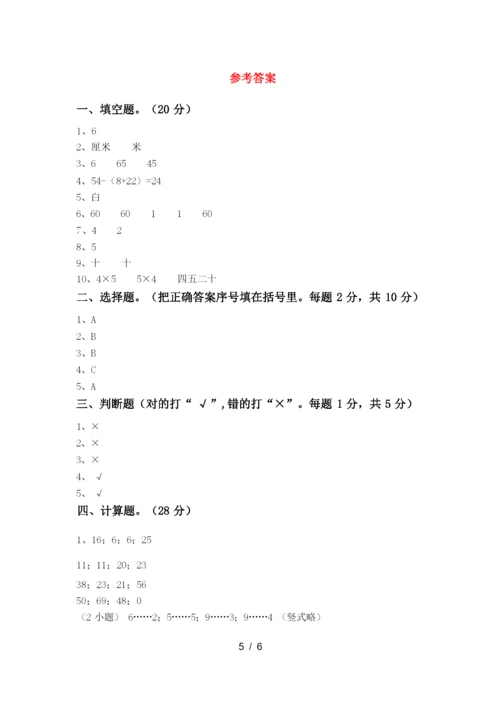 参考答案

一、填空题。（20 分）

1、6
2、厘米　　米
3、6　　65　　45
4、54-（8+22）=24
5、白
6、60　　60　　1　　1　　60
7、4　　2
8、5
9、十　　十
10、4×5　　5×4　　四五二十

二、选择题。（把正确答案序号填在括号里。每题 2 分，共 10 分）

1、A
2、B
3、B
4、C
5、A

三、判断题（对的打“ √ ”，错的打“×”。每题 1 分，共 5 分）

1、×
2、×
3、×
4、 √
5、 √

四、计算题。（28 分）

1、16；6；6；25

11；11；20；23
38；23；21；56
50；69；48；0
（2 小题） 6……2；5……5；9……3；9……4 （竖式略）

5 / 6